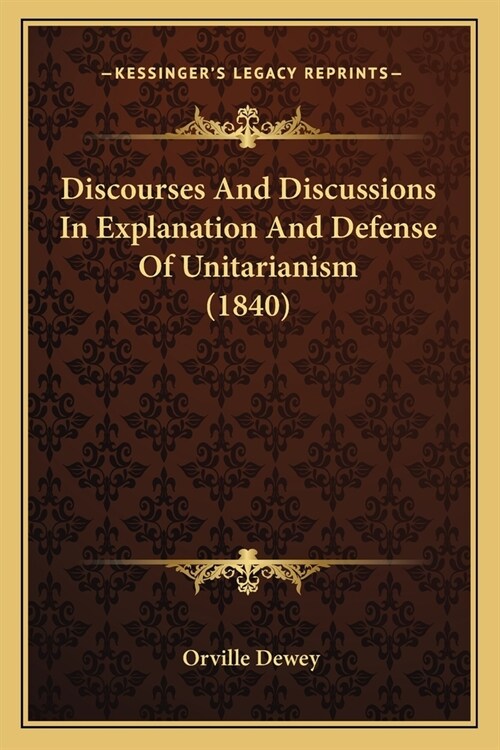 —KESSINGER'S LEGACY REPRINTS—

Discourses And Discussions In Explanation And Defense Of Unitarianism (1840)

Orville Dewey